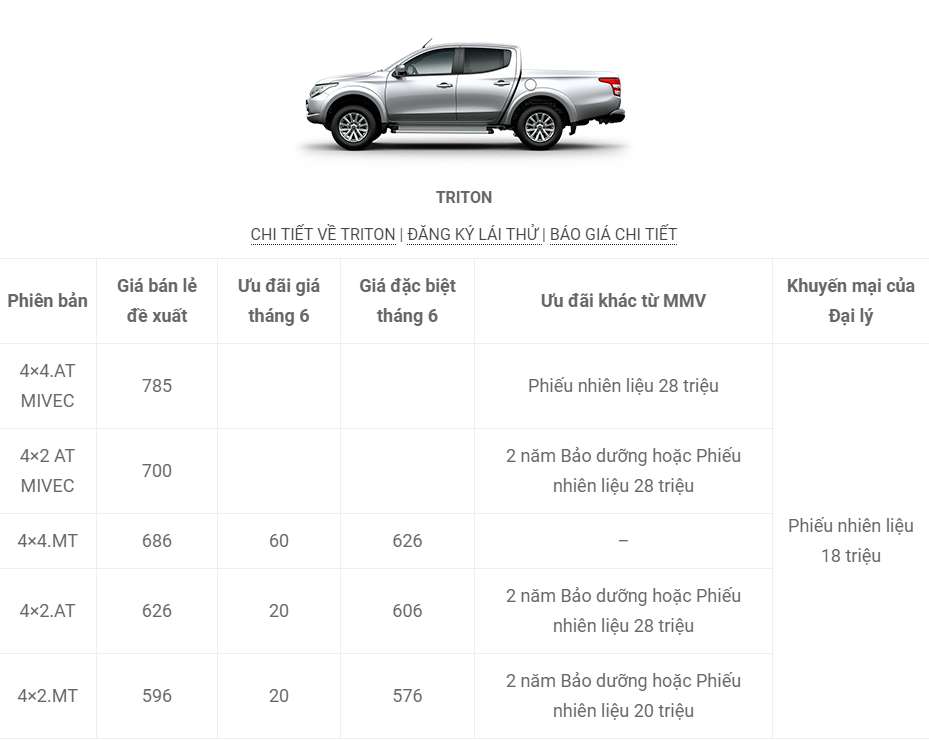 TRITON

CHI TIẾT VỀ TRITON | ĐĂNG KÝ LÁI THỬ | BÁO GIÁ CHI TIẾT

| Phiên bản | Giá bán lẻ đề xuất | Ưu đãi giá tháng 6 | Giá đặc biệt tháng 6 | Ưu đãi khác từ MMV | Khuyến mại của Đại lý |
|---|---|---|---|---|---|
| 4×4.AT MIVEC | 785 | | | Phiếu nhiên liệu 28 triệu | Phiếu nhiên liệu 18 triệu |
| 4×2 AT MIVEC | 700 | | | 2 năm Bảo dưỡng hoặc Phiếu nhiên liệu 28 triệu | |
| 4×4.MT | 686 | 60 | 626 | – | |
| 4×2.AT | 626 | 20 | 606 | 2 năm Bảo dưỡng hoặc Phiếu nhiên liệu 28 triệu | |
| 4×2.MT | 596 | 20 | 576 | 2 năm Bảo dưỡng hoặc Phiếu nhiên liệu 20 triệu | |